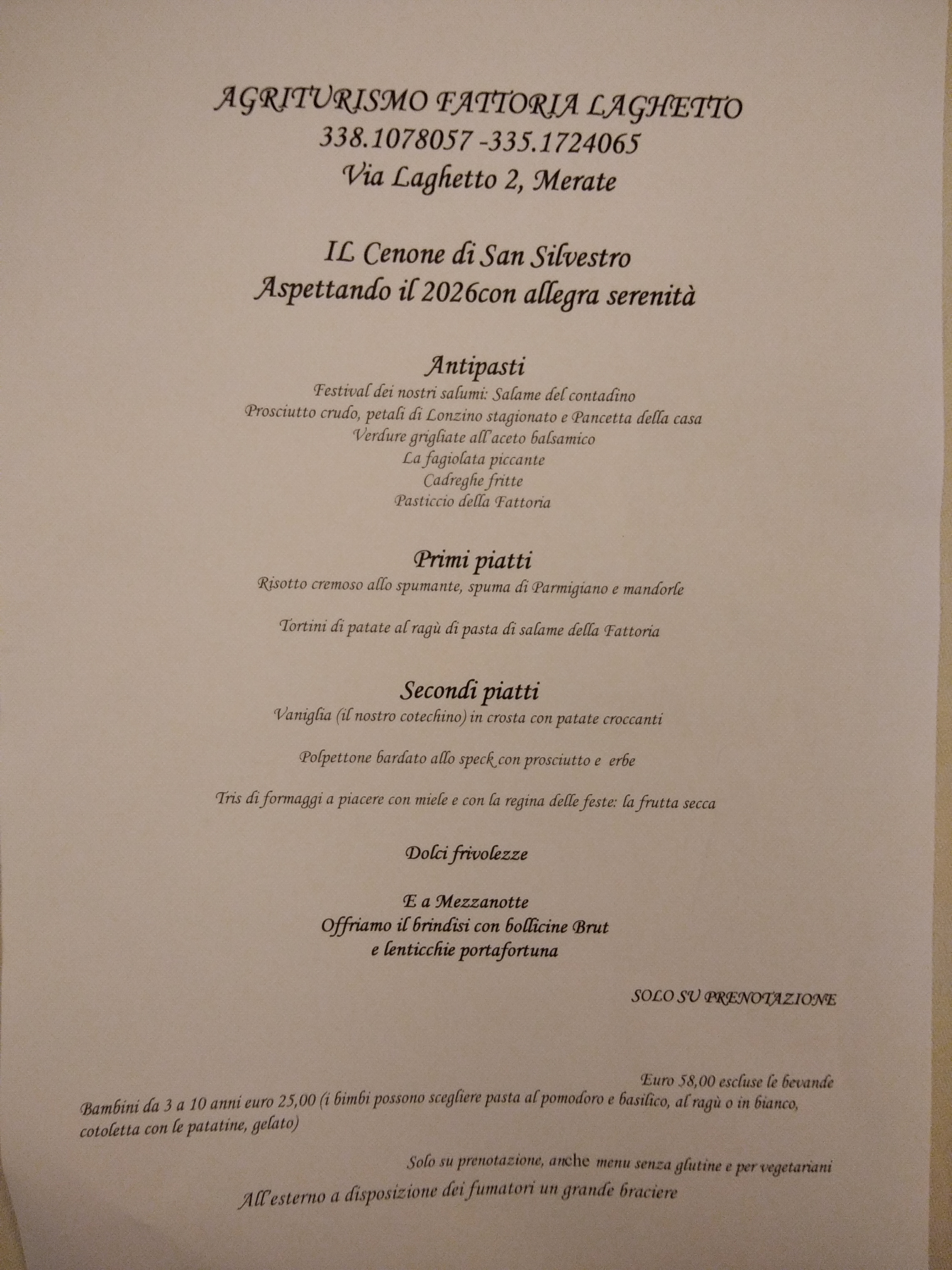 AGRITURISMO FATTORIA LAGHETTO
338.1078057 -335.1724065
Via Laghetto 2, Merate

IL Cenone di San Silvestro
Aspettando il 2026con allegra serenità

Antipasti
Festival dei nostri salumi: Salame del contadino
Prosciutto crudo, petali di Lonzino stagionato e Pancetta della casa
Verdure grigliate all'aceto balsamico
La fagiolata piccante
Cadreghe fritte
Pasticcio della Fattoria

Primi piatti
Risotto cremoso allo spumante, spuma di Parmigiano e mandorle

Tortini di patate al ragù di pasta di salame della Fattoria

Secondi piatti
Vaniglia (il nostro cotechino) in crosta con patate croccanti

Polpettone bardato allo speck con prosciutto e erbe

Tris di formaggi a piacere con miele e con la regina delle feste: la frutta secca

Dolci frivolezze

E a Mezzanotte
Offriamo il brindisi con bollicine Brut
e lenticchie portafortuna

SOLO SU PRENOTAZIONE

Euro 58,00 escluse le bevande

Bambini da 3 a 10 anni euro 25,00 (i bimbi possono scegliere pasta al pomodoro e basilico, al ragù o in bianco, cotoletta con le patatine, gelato)

Solo su prenotazione, anche menu senza glutine e per vegetariani

All'esterno a disposizione dei fumatori un grande braciere